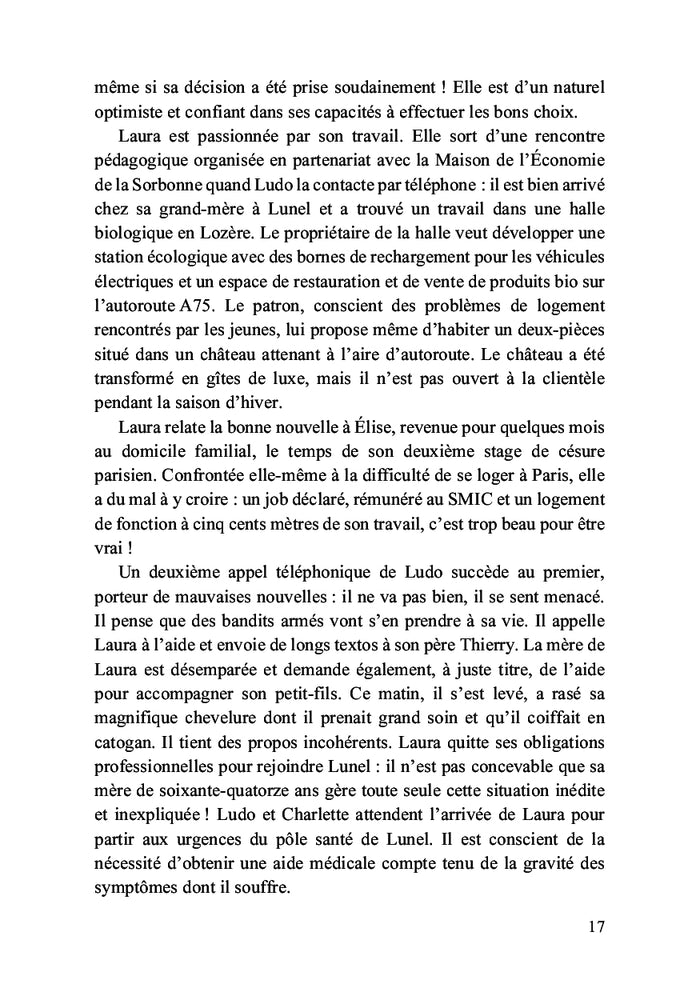 même si sa décision a été prise soudainement ! Elle est d'un naturel optimiste et confiant dans ses capacités à effectuer les bons choix.

Laura est passionnée par son travail. Elle sort d'une rencontre pédagogique organisée en partenariat avec la Maison de l'Économie de la Sorbonne quand Ludo la contacte par téléphone : il est bien arrivé chez sa grand-mère à Lunel et a trouvé un travail dans une halle biologique en Lozère. Le propriétaire de la halle veut développer une station écologique avec des bornes de rechargement pour les véhicules électriques et un espace de restauration et de vente de produits bio sur l'autoroute A75. Le patron, conscient des problèmes de logement rencontrés par les jeunes, lui propose même d'habiter un deux-pièces situé dans un château attenant à l'aire d'autoroute. Le château a été transformé en gîtes de luxe, mais il n'est pas ouvert à la clientèle pendant la saison d'hiver.

Laura relate la bonne nouvelle à Élise, revenue pour quelques mois au domicile familial, le temps de son deuxième stage de césure parisien. Confrontée elle-même à la difficulté de se loger à Paris, elle a du mal à y croire : un job déclaré, rémunéré au SMIC et un logement de fonction à cinq cents mètres de son travail, c'est trop beau pour être vrai !

Un deuxième appel téléphonique de Ludo succède au premier, porteur de mauvaises nouvelles : il ne va pas bien, il se sent menacé. Il pense que des bandits armés vont s'en prendre à sa vie. Il appelle Laura à l'aide et envoie de longs textos à son père Thierry. La mère de Laura est désemparée et demande également, à juste titre, de l'aide pour accompagner son petit-fils. Ce matin, il s'est levé, a rasé sa magnifique chevelure dont il prenait grand soin et qu'il coiffait en catogan. Il tient des propos incohérents. Laura quitte ses obligations professionnelles pour rejoindre Lunel : il n'est pas concevable que sa mère de soixante-quatorze ans gère toute seule cette situation inédite et inexpliquée ! Ludo et Charlette attendent l'arrivée de Laura pour partir aux urgences du pôle santé de Lunel. Il est conscient de la nécessité d'obtenir une aide médicale compte tenu de la gravité des symptômes dont il souffre.

17